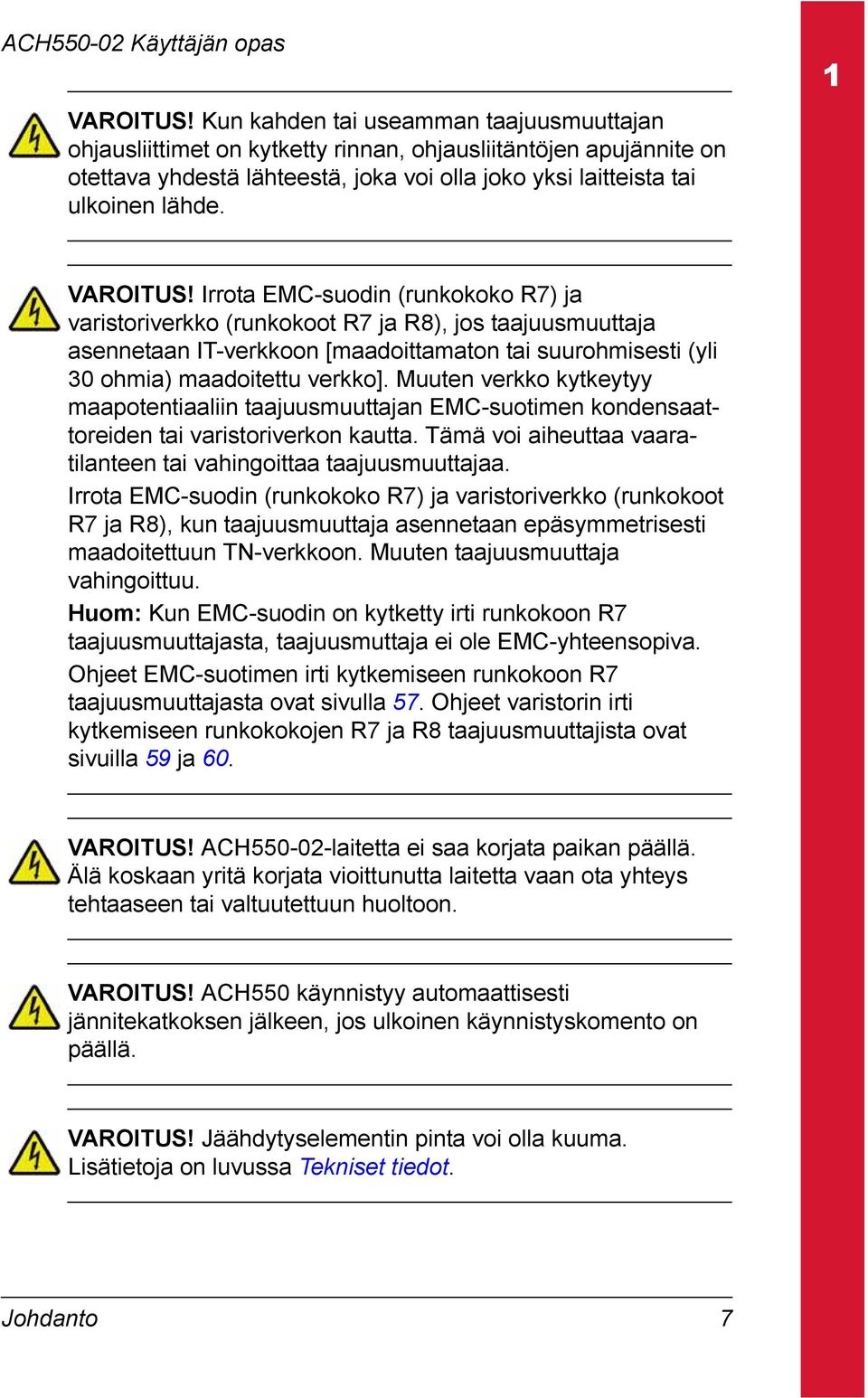 ACH550-02 Käyttäjän opas

1

VAROITUS! Kun kahden tai useamman taajuusmuuttajan ohjausliittimet on kytketty rinnan, ohjausliitäntöjen apujännite on otettava yhdestä lähteestä, joka voi olla joko yksi laitteista tai ulkoinen lähde.

VAROITUS! Irrota EMC-suodin (runkokoko R7) ja varistoriverkko (runkokoot R7 ja R8), jos taajuusmuuttaja asennetaan IT-verkkoon [maadoittamaton tai suurohmisesti (yli 30 ohmia) maadoitettu verkko]. Muuten verkko kytkeytyy maapotentiaaliin taajuusmuuttajan EMC-suotimen kondensaattoreiden tai varistoriverkon kautta. Tämä voi aiheuttaa vaaratilanteen tai vahingoittaa taajuusmuuttajaa.

Irrota EMC-suodin (runkokoko R7) ja varistoriverkko (runkokoot R7 ja R8), kun taajuusmuuttaja asennetaan epäsymmetrisesti maadoitettuun TN-verkkoon. Muuten taajuusmuuttaja vahingoittuu.

Huom: Kun EMC-suodin on kytketty irti runkokoon R7 taajuusmuuttajasta, taajuusmuttaja ei ole EMC-yhteensopiva.

Ohjeet EMC-suotimen irti kytkemiseen runkokoon R7 taajuusmuuttajasta ovat sivulla 57. Ohjeet varistorin irti kytkemiseen runkokokojen R7 ja R8 taajuusmuuttajista ovat sivuilla 59 ja 60.

VAROITUS! ACH550-02-laitetta ei saa korjata paikan päällä. Älä koskaan yritä korjata vioittunutta laitetta vaan ota yhteys tehtaaseen tai valtuutettuun huoltoon.

VAROITUS! ACH550 käynnistyy automaattisesti jännitekatkoksen jälkeen, jos ulkoinen käynnistyskomento on päällä.

VAROITUS! Jäähdytyselementin pinta voi olla kuuma. Lisätietoja on luvussa Tekniset tiedot.

Johdanto 7